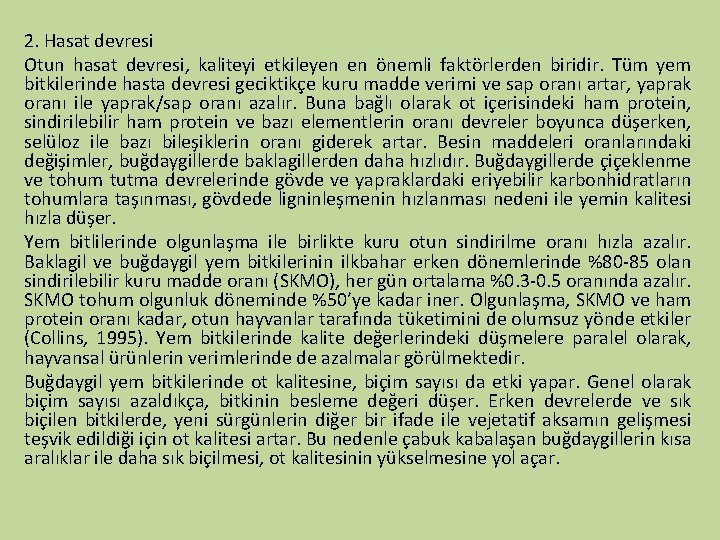 2. Hasat devresi

Otun hasat devresi, kaliteyi etkileyen en önemli faktörlerden biridir. Tüm yem bitkilerinde hasta devresi geciktikçe kuru madde verimi ve sap oranı artar, yaprak oranı ile yaprak/sap oranı azalır. Buna bağlı olarak ot içerisindeki ham protein, sindirilebilir ham protein ve bazı elementlerin oranı devreler boyunca düşerken, selüloz ile bazı bileşiklerin oranı giderek artar. Besin maddeleri oranlarındaki değişimler, buğdaygillerde baklagillerden daha hızlıdır. Buğdaygillerde çiçeklenme ve tohum tutma devrelerinde gövde ve yapraklardaki eriyebilir karbonhidratların tohumlara taşınması, gövdede ligninleşmenin hızlanması nedeni ile yemin kalitesi hızla düşer.

Yem bitlilerinde olgunlaşma ile birlikte kuru otun sindirilme oranı hızla azalır. Baklagil ve buğdaygil yem bitkilerinin ilkbahar erken dönemlerinde %80-85 olan sindirilebilir kuru madde oranı (SKMO), her gün ortalama %0.3-0.5 oranında azalır. SKMO tohum olgunluk döneminde %50'ye kadar iner. Olgunlaşma, SKMO ve ham protein oranı kadar, otun hayvanlar tarafında tüketimini de olumsuz yönde etkiler (Collins, 1995). Yem bitkilerinde kalite değerlerindeki düşmelere paralel olarak, hayvansal ürünlerin verimlerinde de azalmalar görülmektedir.

Buğdaygil yem bitkilerinde ot kalitesine, biçim sayısı da etki yapar. Genel olarak biçim sayısı azaldıkça, bitkinin besleme değeri düşer. Erken devrelerde ve sık biçilen bitkilerde, yeni sürgünlerin diğer bir ifade ile vejetatif aksamın gelişmesi teşvik edildiği için ot kalitesi artar. Bu nedenle çabuk kabalaşan buğdaygillerin kısa aralıklar ile daha sık biçilmesi, ot kalitesinin yükselmesine yol açar.